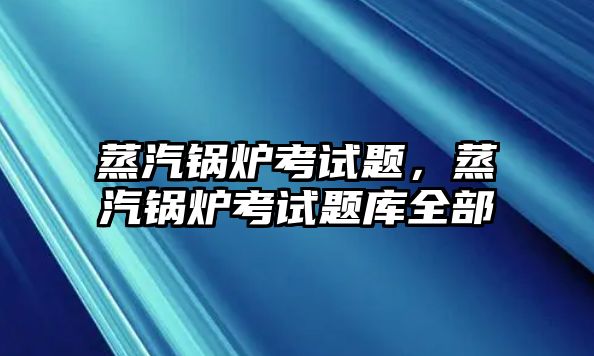 蒸汽锅炉考试题，蒸汽锅炉考试题库全部